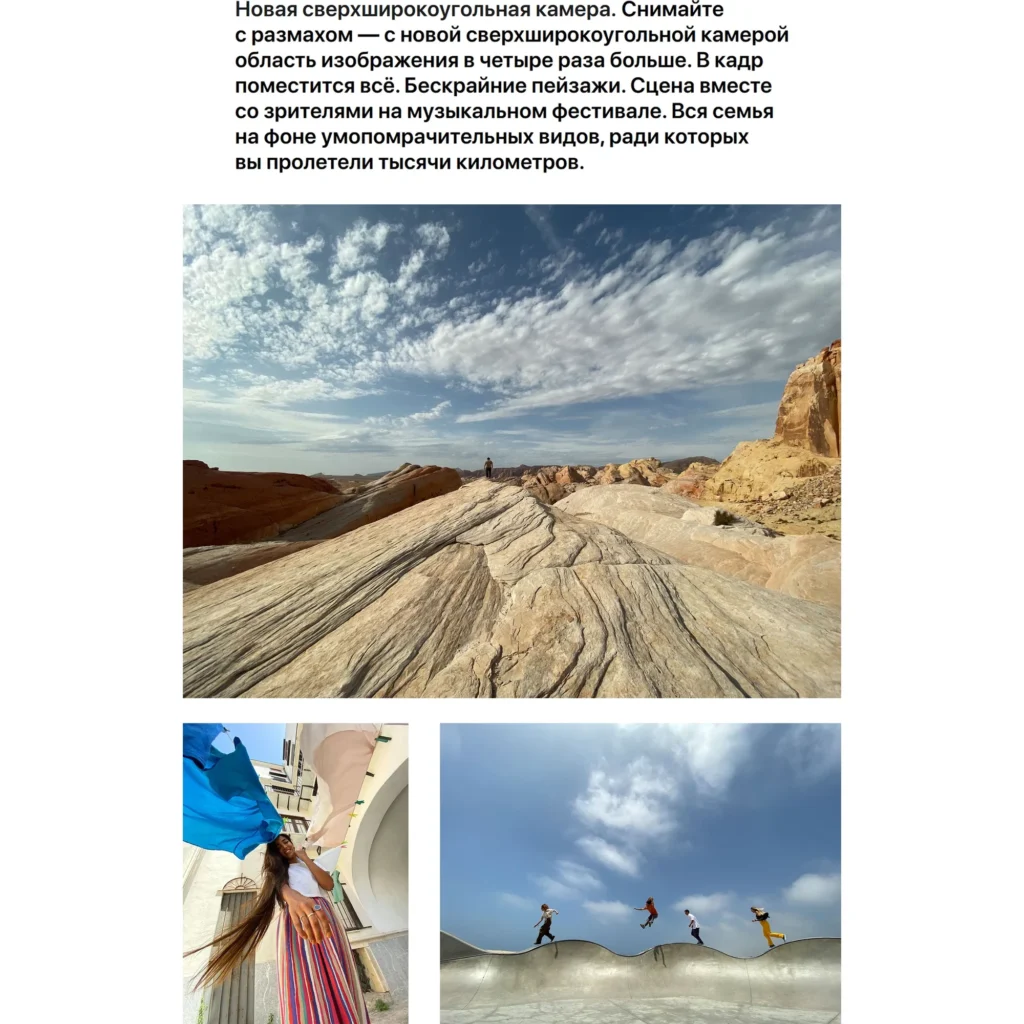 Новая сверхширокоугольная камера. Снимайте с размахом — с новой сверхширокоугольной камерой область изображения в четыре раза больше. В кадр поместится всё. Бескрайние пейзажи. Сцена вместе со зрителями на музыкальном фестивале. Вся семья на фоне умопомрачительных видов, ради которых вы пролетели тысячи километров.